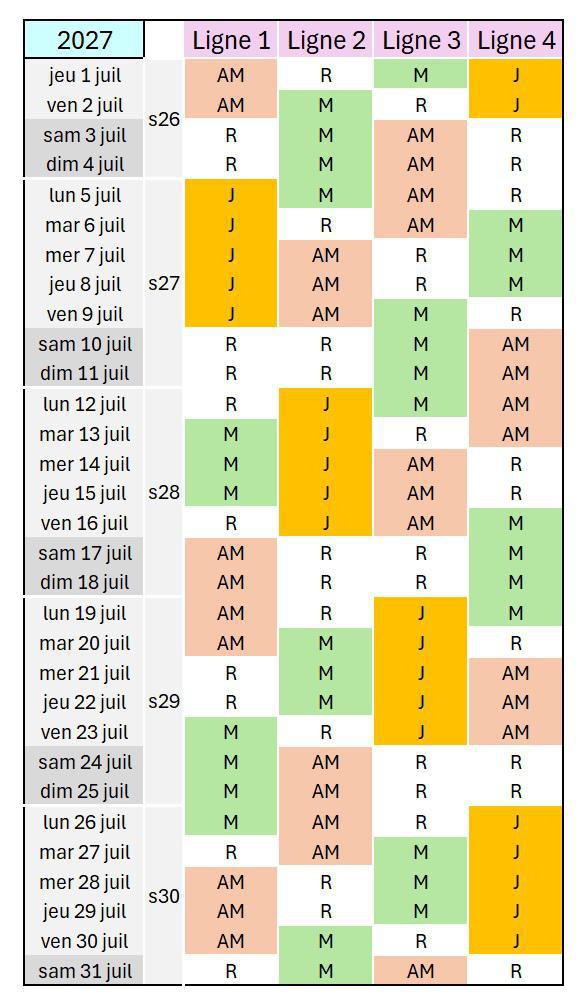 | 2027 | | Ligne 1 | Ligne 2 | Ligne 3 | Ligne 4 |
|---|---|---|---|---|---|
| jeu 1 juil | s26 | AM | R | M | J |
| ven 2 juil | | AM | M | R | J |
| sam 3 juil | | R | M | AM | R |
| dim 4 juil | | R | M | AM | R |
| lun 5 juil | s27 | J | M | AM | R |
| mar 6 juil | | J | R | AM | M |
| mer 7 juil | | J | AM | R | M |
| jeu 8 juil | | J | AM | R | M |
| ven 9 juil | | J | AM | M | R |
| sam 10 juil | | R | R | M | AM |
| dim 11 juil | | R | R | M | AM |
| lun 12 juil | s28 | R | J | M | AM |
| mar 13 juil | | M | J | R | AM |
| mer 14 juil | | M | J | AM | R |
| jeu 15 juil | | M | J | AM | R |
| ven 16 juil | | R | J | AM | M |
| sam 17 juil | | AM | R | R | M |
| dim 18 juil | | AM | R | R | M |
| lun 19 juil | s29 | AM | R | J | M |
| mar 20 juil | | AM | M | J | R |
| mer 21 juil | | R | M | J | AM |
| jeu 22 juil | | R | M | J | AM |
| ven 23 juil | | M | R | J | AM |
| sam 24 juil | | M | AM | R | R |
| dim 25 juil | | M | AM | R | R |
| lun 26 juil | s30 | M | AM | R | J |
| mar 27 juil | | R | AM | M | J |
| mer 28 juil | | AM | R | M | J |
| jeu 29 juil | | AM | R | M | J |
| ven 30 juil | | AM | M | R | J |
| sam 31 juil | | R | M | AM | R |